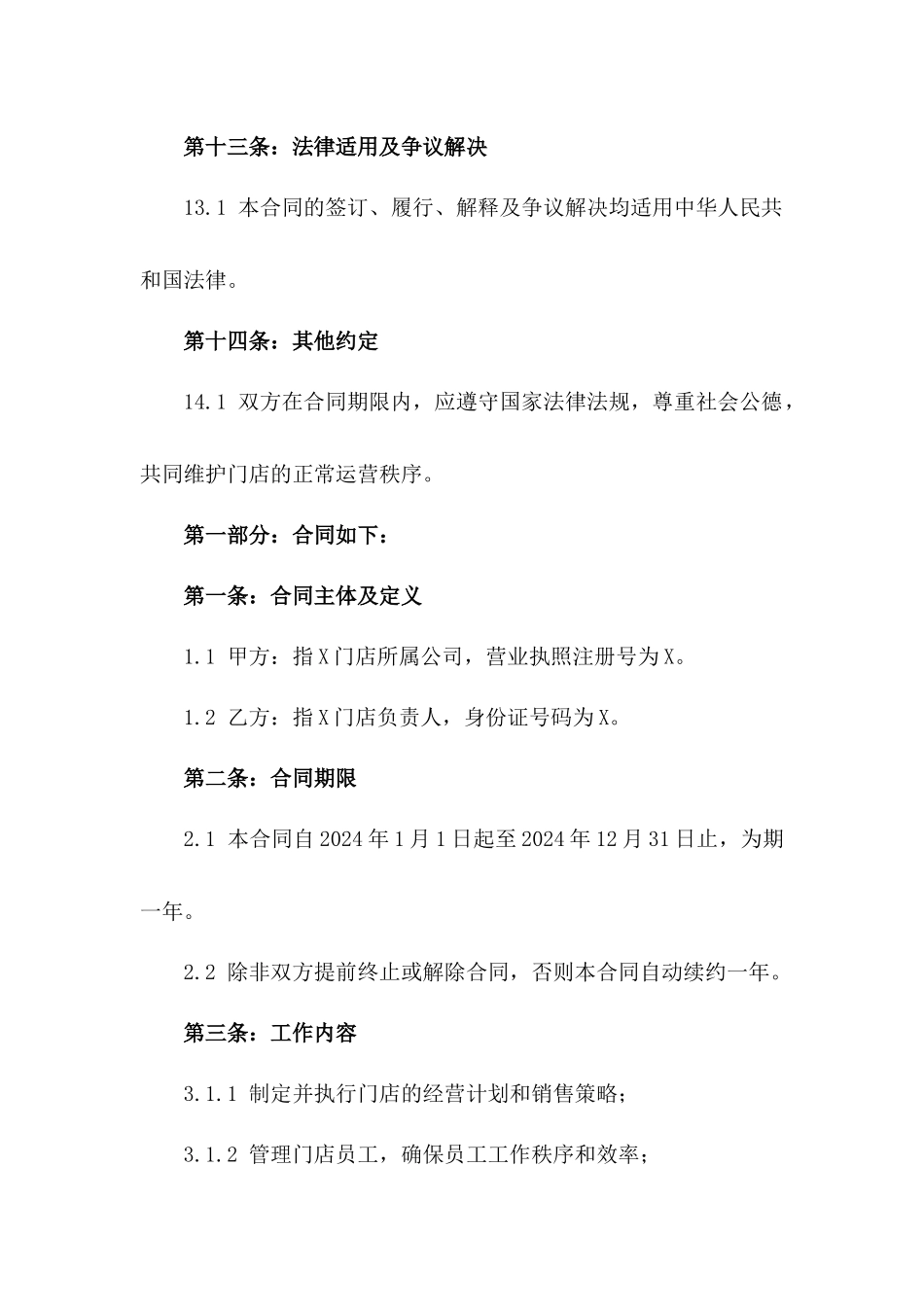 第十三条：法律适用及争议解决

13.1 本合同的签订、履行、解释及争议解决均适用中华人民共和国法律。

第十四条：其他约定

14.1 双方在合同期限内，应遵守国家法律法规，尊重社会公德，共同维护门店的正常运营秩序。

第一部分：合同如下：

第一条：合同主体及定义

1.1 甲方：指X门店所属公司，营业执照注册号为X。

1.2 乙方：指X门店负责人，身份证号码为X。

第二条：合同期限

2.1 本合同自2024年1月1日起至2024年12月31日止，为期一年。

2.2 除非双方提前终止或解除合同，否则本合同自动续约一年。

第三条：工作内容

3.1.1 制定并执行门店的经营计划和销售策略；

3.1.2 管理门店员工，确保员工工作秩序和效率；